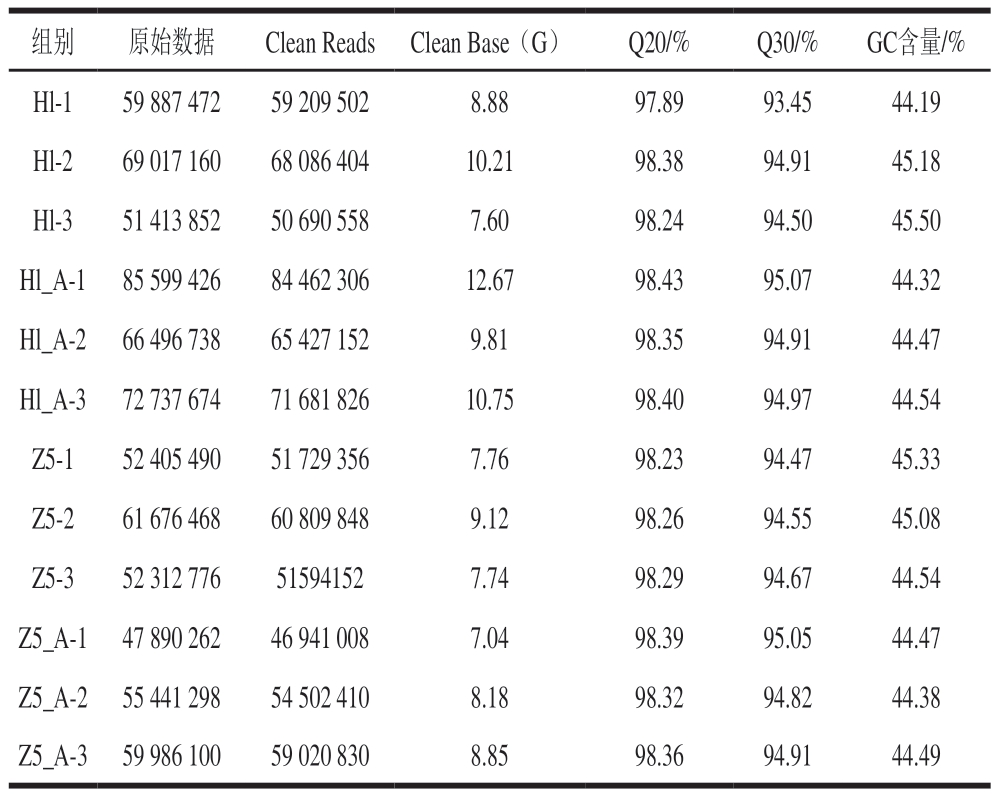 | 组别 | 原始数据 | Clean Reads | Clean Base（G） | Q20/% | Q30/% | GC含量/% |
|---|---|---|---|---|---|---|
| Hl-1 | 59 887 472 | 59 209 502 | 8.88 | 97.89 | 93.45 | 44.19 |
| Hl-2 | 69 017 160 | 68 086 404 | 10.21 | 98.38 | 94.91 | 45.18 |
| Hl-3 | 51 413 852 | 50 690 558 | 7.60 | 98.24 | 94.50 | 45.50 |
| Hl_A-1 | 85 599 426 | 84 462 306 | 12.67 | 98.43 | 95.07 | 44.32 |
| Hl_A-2 | 66 496 738 | 65 427 152 | 9.81 | 98.35 | 94.91 | 44.47 |
| Hl_A-3 | 72 737 674 | 71 681 826 | 10.75 | 98.40 | 94.97 | 44.54 |
| Z5-1 | 52 405 490 | 51 729 356 | 7.76 | 98.23 | 94.47 | 45.33 |
| Z5-2 | 61 676 468 | 60 809 848 | 9.12 | 98.26 | 94.55 | 45.08 |
| Z5-3 | 52 312 776 | 51594152 | 7.74 | 98.29 | 94.67 | 44.54 |
| Z5_A-1 | 47 890 262 | 46 941 008 | 7.04 | 98.39 | 95.05 | 44.47 |
| Z5_A-2 | 55 441 298 | 54 502 410 | 8.18 | 98.32 | 94.82 | 44.38 |
| Z5_A-3 | 59 986 100 | 59 020 830 | 8.85 | 98.36 | 94.91 | 44.49 |